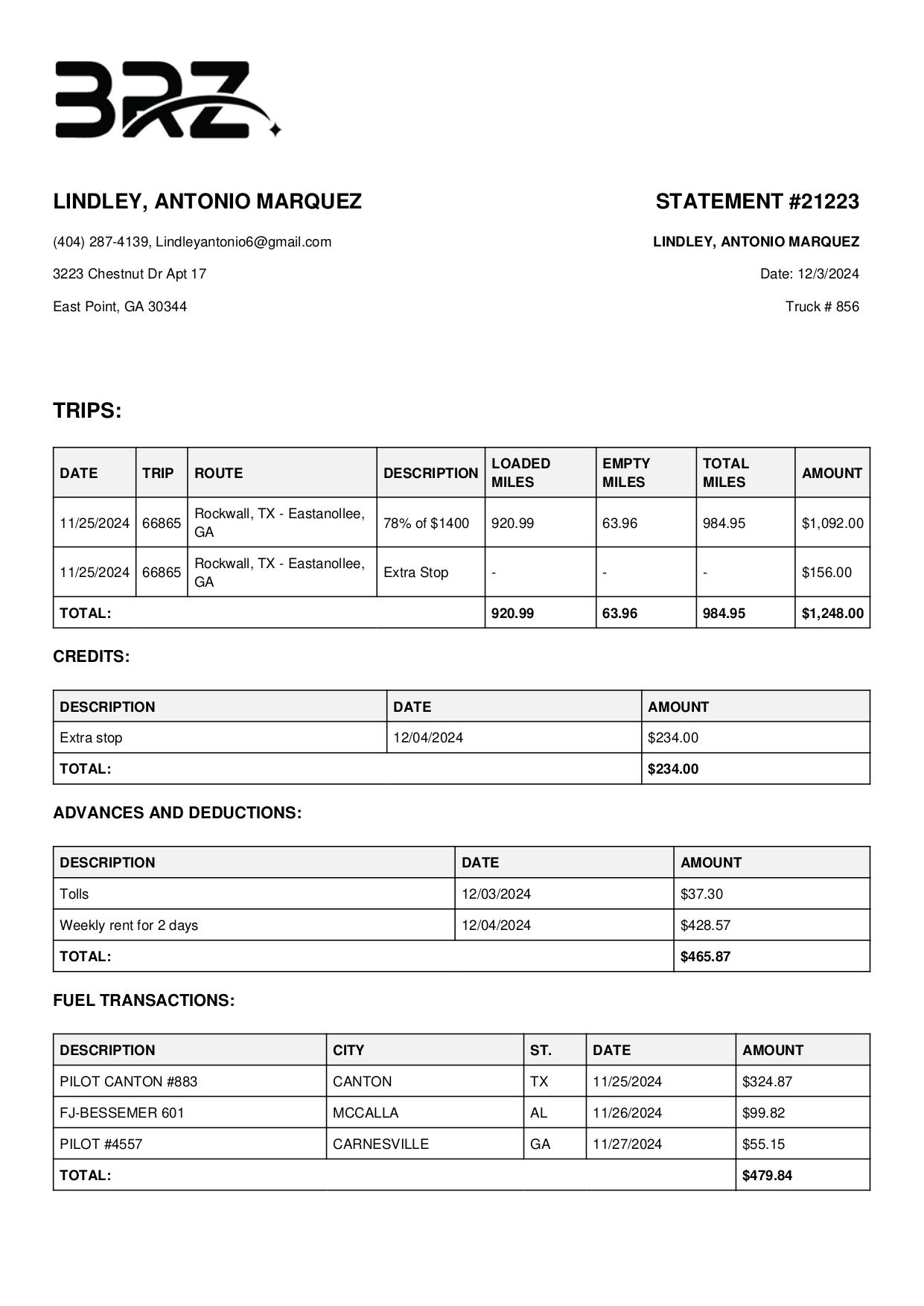 BRZ

LINDLEY, ANTONIO MARQUEZ

(404) 287-4139, Lindleyantonio6@gmail.com

3223 Chestnut Dr Apt 17

East Point, GA 30344

STATEMENT #21223

LINDLEY, ANTONIO MARQUEZ

Date: 12/3/2024

Truck # 856

TRIPS:

| DATE | TRIP | ROUTE | DESCRIPTION | LOADED MILES | EMPTY MILES | TOTAL MILES | AMOUNT |
|---|---|---|---|---|---|---|---|
| 11/25/2024 | 66865 | Rockwall, TX - Eastanollee, GA | 78% of $1400 | 920.99 | 63.96 | 984.95 | $1,092.00 |
| 11/25/2024 | 66865 | Rockwall, TX - Eastanollee, GA | Extra Stop | - | - | - | $156.00 |
| TOTAL: | | | | 920.99 | 63.96 | 984.95 | $1,248.00 |

CREDITS:

| DESCRIPTION | DATE | AMOUNT |
|---|---|---|
| Extra stop | 12/04/2024 | $234.00 |
| TOTAL: | | $234.00 |

ADVANCES AND DEDUCTIONS:

| DESCRIPTION | DATE | AMOUNT |
|---|---|---|
| Tolls | 12/03/2024 | $37.30 |
| Weekly rent for 2 days | 12/04/2024 | $428.57 |
| TOTAL: | | $465.87 |

FUEL TRANSACTIONS:

| DESCRIPTION | CITY | ST. | DATE | AMOUNT |
|---|---|---|---|---|
| PILOT CANTON #883 | CANTON | TX | 11/25/2024 | $324.87 |
| FJ-BESSEMER 601 | MCCALLA | AL | 11/26/2024 | $99.82 |
| PILOT #4557 | CARNESVILLE | GA | 11/27/2024 | $55.15 |
| TOTAL: | | | | $479.84 |